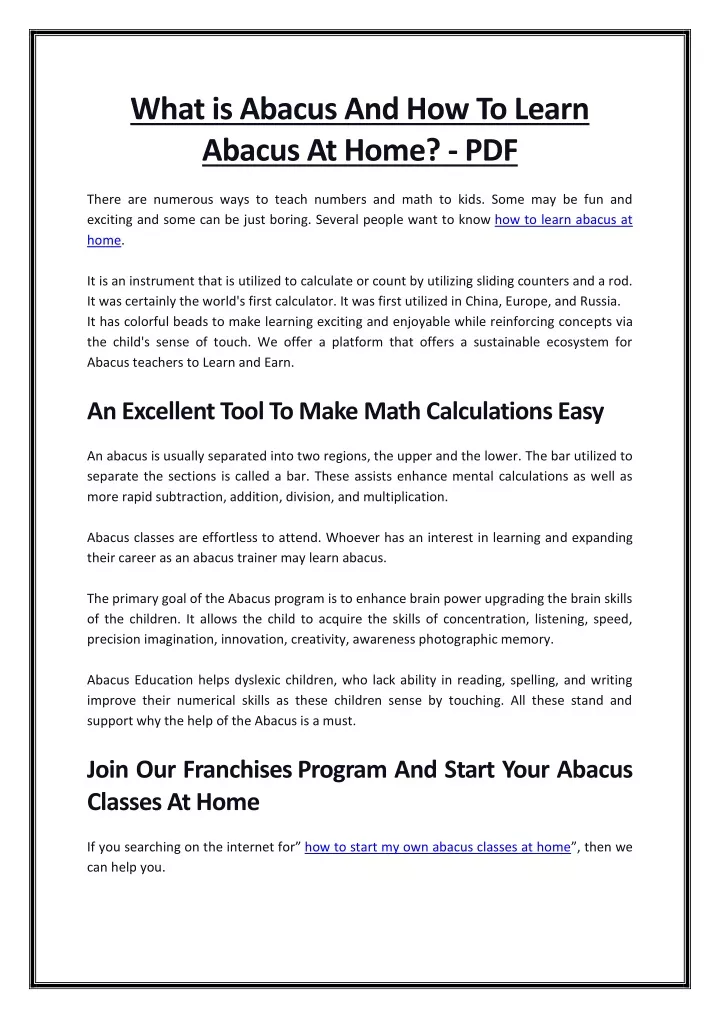 What is Abacus And How To Learn Abacus At Home? - PDF

There are numerous ways to teach numbers and math to kids. Some may be fun and exciting and some can be just boring. Several people want to know how to learn abacus at home.

It is an instrument that is utilized to calculate or count by utilizing sliding counters and a rod. It was certainly the world's first calculator. It was first utilized in China, Europe, and Russia. It has colorful beads to make learning exciting and enjoyable while reinforcing concepts via the child's sense of touch. We offer a platform that offers a sustainable ecosystem for Abacus teachers to Learn and Earn.

An Excellent Tool To Make Math Calculations Easy

An abacus is usually separated into two regions, the upper and the lower. The bar utilized to separate the sections is called a bar. These assists enhance mental calculations as well as more rapid subtraction, addition, division, and multiplication.

Abacus classes are effortless to attend. Whoever has an interest in learning and expanding their career as an abacus trainer may learn abacus.

The primary goal of the Abacus program is to enhance brain power upgrading the brain skills of the children. It allows the child to acquire the skills of concentration, listening, speed, precision imagination, innovation, creativity, awareness photographic memory.

Abacus Education helps dyslexic children, who lack ability in reading, spelling, and writing improve their numerical skills as these children sense by touching. All these stand and support why the help of the Abacus is a must.

Join Our Franchises Program And Start Your Abacus Classes At Home

If you searching on the internet for" how to start my own abacus classes at home", then we can help you.